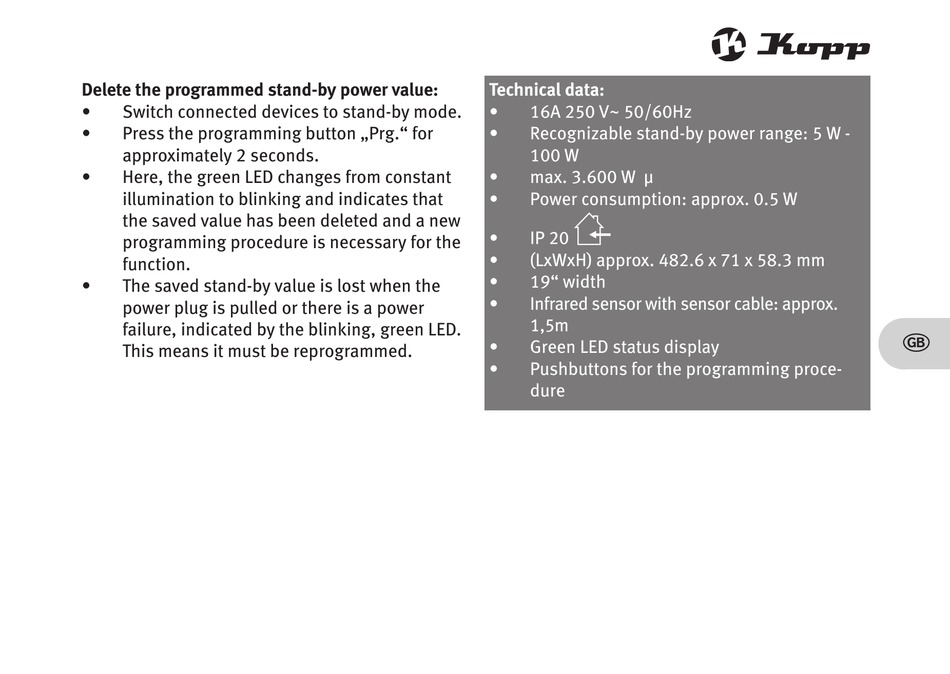 Kopp

**Delete the programmed stand-by power value:**
• Switch connected devices to stand-by mode.
• Press the programming button „Prg.“ for approximately 2 seconds.
• Here, the green LED changes from constant illumination to blinking and indicates that the saved value has been deleted and a new programming procedure is necessary for the function.
• The saved stand-by value is lost when the power plug is pulled or there is a power failure, indicated by the blinking, green LED. This means it must be reprogrammed.

**Technical data:**
• 16A 250 V~ 50/60Hz
• Recognizable stand-by power range: 5 W - 100 W
• max. 3.600 W µ
• Power consumption: approx. 0.5 W
• IP 20
• (LxWxH) approx. 482.6 x 71 x 58.3 mm
• 19“ width
• Infrared sensor with sensor cable: approx. 1,5m
• Green LED status display
• Pushbuttons for the programming procedure

GB